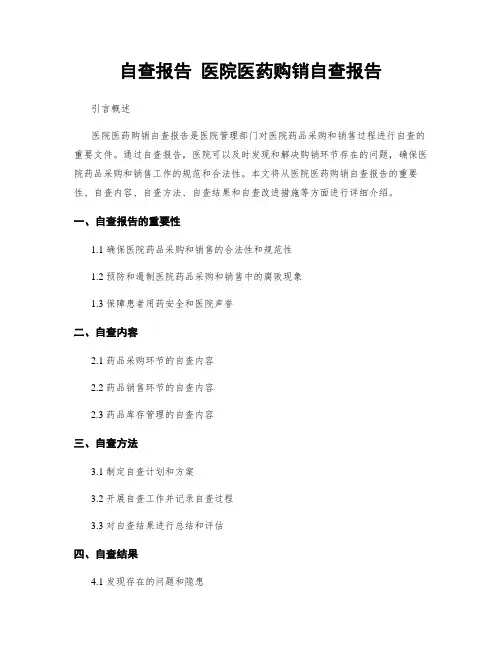 自查报告 医院医药购销自查报告

引言概述

医院医药购销自查报告是医院管理部门对医院药品采购和销售过程进行自查的重要文件。通过自查报告，医院可以及时发现和解决购销环节存在的问题，确保医院药品采购和销售工作的规范和合法性。本文将从医院医药购销自查报告的重要性、自查内容、自查方法、自查结果和自查改进措施等方面进行详细介绍。

一、自查报告的重要性

1.1 确保医院药品采购和销售的合法性和规范性

1.2 预防和遏制医院药品采购和销售中的腐败现象

1.3 保障患者用药安全和医院声誉

二、自查内容

2.1 药品采购环节的自查内容

2.2 药品销售环节的自查内容

2.3 药品库存管理的自查内容

三、自查方法

3.1 制定自查计划和方案

3.2 开展自查工作并记录自查过程

3.3 对自查结果进行总结和评估

四、自查结果

4.1 发现存在的问题和隐患